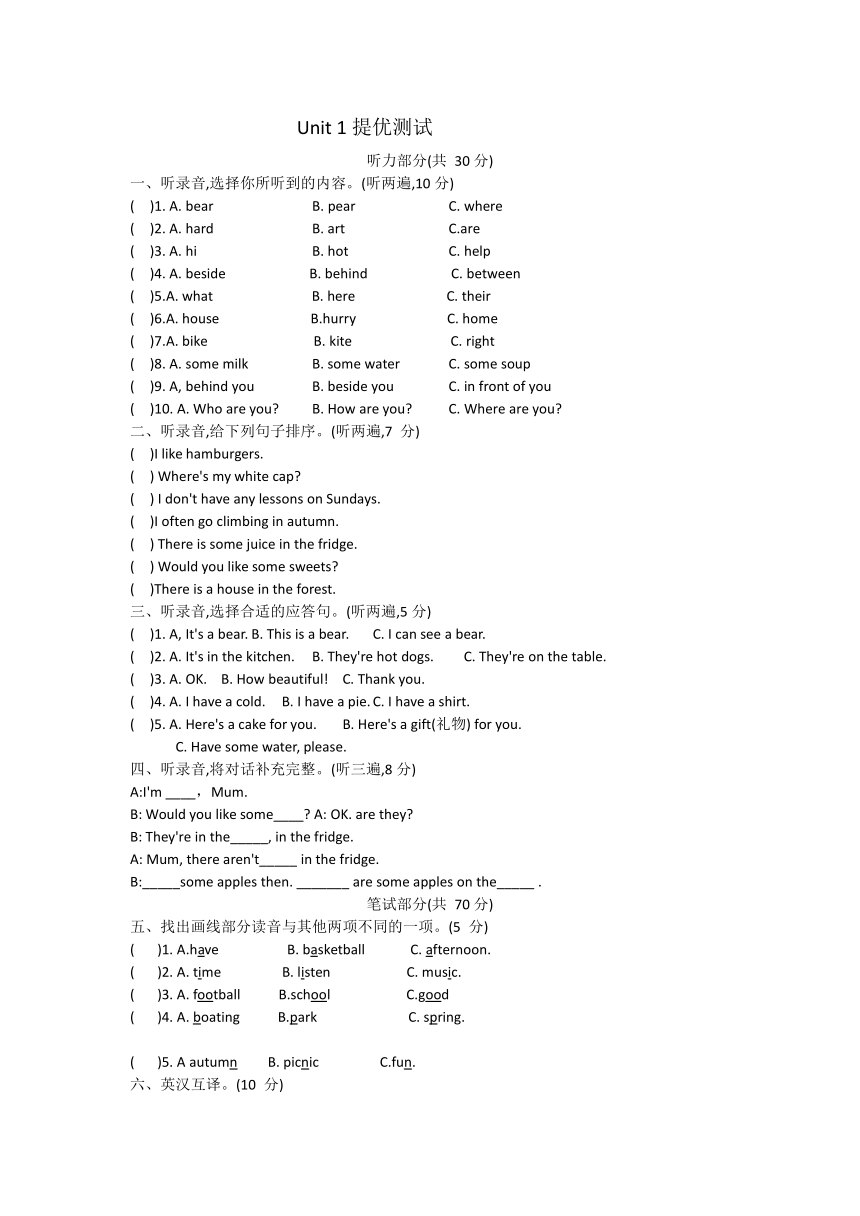 Unit 1 提优测试

听力部分(共 30 分)

一、听录音,选择你所听到的内容。(听两遍,10 分)

( )1. A. bear B. pear C. where
( )2. A. hard B. art C.are
( )3. A. hi B. hot C. help
( )4. A. beside B. behind C. between
( )5.A. what B. here C. their
( )6.A. house B.hurry C. home
( )7.A. bike B. kite C. right
( )8. A. some milk B. some water C. some soup
( )9. A, behind you B. beside you C. in front of you
( )10. A. Who are you? B. How are you? C. Where are you?

二、听录音,给下列句子排序。(听两遍,7 分)

( )I like hamburgers.
( ) Where's my white cap?
( ) I don't have any lessons on Sundays.
( )I often go climbing in autumn.
( ) There is some juice in the fridge.
( ) Would you like some sweets?
( )There is a house in the forest.

三、听录音,选择合适的应答句。(听两遍,5 分)

( )1. A, It's a bear. B. This is a bear. C. I can see a bear.
( )2. A. It's in the kitchen. B. They're hot dogs. C. They're on the table.
( )3. A. OK. B. How beautiful! C. Thank you.
( )4. A. I have a cold. B. I have a pie. C. I have a shirt.
( )5. A. Here's a cake for you. B. Here's a gift(礼物) for you. C. Have some water, please.

四、听录音,将对话补充完整。(听三遍,8 分)

A:I'm ____， Mum.
B: Would you like some____? A: OK. are they?
B: They're in the_____, in the fridge.
A: Mum, there aren't_____ in the fridge.
B:_____some apples then. _______ are some apples on the_____ .

笔试部分(共 70 分)

五、找出画线部分读音与其他两项不同的一项。(5 分)

( )1. A.have B. basketball C. afternoon.
( )2. A. time B. listen C. music.
( )3. A. football B.school C.good
( )4. A. boating B.park C. spring.

( )5. A autumn B. picnic C.fun.

六、英汉互译。(10 分)